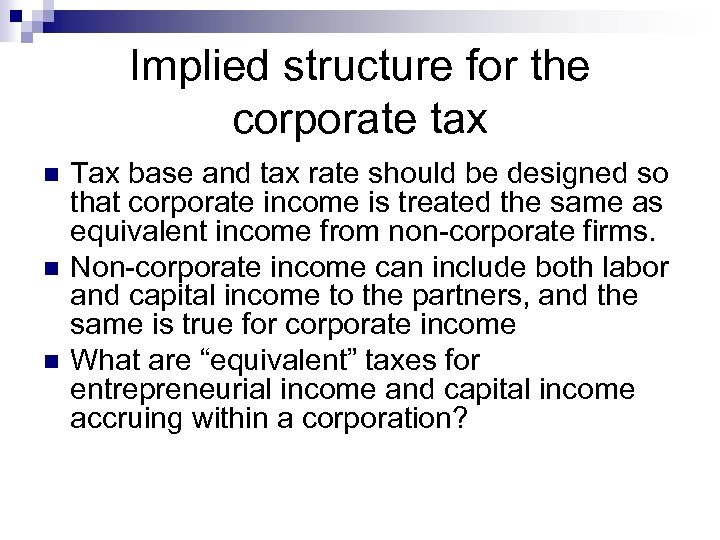 Implied structure for the corporate tax

• Tax base and tax rate should be designed so that corporate income is treated the same as equivalent income from non-corporate firms.
• Non-corporate income can include both labor and capital income to the partners, and the same is true for corporate income
• What are "equivalent" taxes for entrepreneurial income and capital income accruing within a corporation?